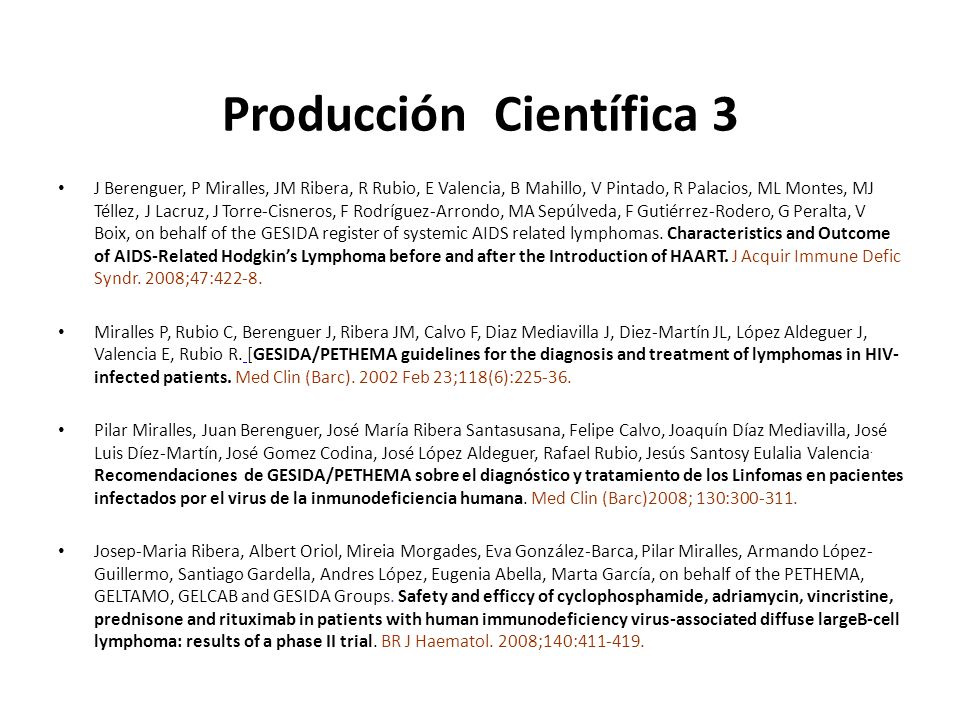 Producción Científica 3

• J Berenguer, P Miralles, JM Ribera, R Rubio, E Valencia, B Mahillo, V Pintado, R Palacios, ML Montes, MJ Téllez, J Lacruz, J Torre-Cisneros, F Rodríguez-Arrondo, MA Sepúlveda, F Gutiérrez-Rodero, G Peralta, V Boix, on behalf of the GESIDA register of systemic AIDS related lymphomas. Characteristics and Outcome of AIDS-Related Hodgkin's Lymphoma before and after the Introduction of HAART. J Acquir Immune Defic Syndr. 2008;47:422-8.

• Miralles P, Rubio C, Berenguer J, Ribera JM, Calvo F, Diaz Mediavilla J, Diez-Martín JL, López Aldeguer J, Valencia E, Rubio R. [GESIDA/PETHEMA guidelines for the diagnosis and treatment of lymphomas in HIV-infected patients. Med Clin (Barc). 2002 Feb 23;118(6):225-36.

• Pilar Miralles, Juan Berenguer, José María Ribera Santasusana, Felipe Calvo, Joaquín Díaz Mediavilla, José Luis Díez-Martín, José Gomez Codina, José López Aldeguer, Rafael Rubio, Jesús Santosy Eulalia Valencia. Recomendaciones de GESIDA/PETHEMA sobre el diagnóstico y tratamiento de los Linfomas en pacientes infectados por el virus de la inmunodeficiencia humana. Med Clin (Barc)2008; 130:300-311.

• Josep-Maria Ribera, Albert Oriol, Mireia Morgades, Eva González-Barca, Pilar Miralles, Armando López-Guillermo, Santiago Gardella, Andres López, Eugenia Abella, Marta García, on behalf of the PETHEMA, GELTAMO, GELCAB and GESIDA Groups. Safety and efficcy of cyclophosphamide, adriamycin, vincristine, prednisone and rituximab in patients with human immunodeficiency virus-associated diffuse largeB-cell lymphoma: results of a phase II trial. BR J Haematol. 2008;140:411-419.